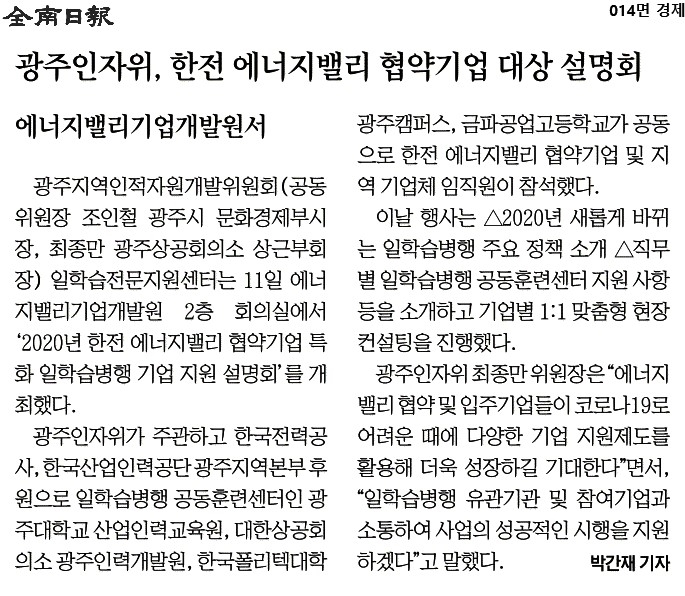 全南日報

014면 경제

광주인자위, 한전 에너지밸리 협약기업 대상 설명회

에너지밸리기업개발원서

광주지역인적자원개발위원회(공동위원장 조인철 광주시 문화경제부시장, 최종만 광주상공회의소 상근부회장) 일학습전문지원센터는 11일 에너지밸리기업개발원 2층 회의실에서 '2020년 한전 에너지밸리 협약기업 특화 일학습병행 기업 지원 설명회'를 개최했다.

광주인자위가 주관하고 한국전력공사, 한국산업인력공단 광주지역본부 후원으로 일학습병행 공동훈련센터인 광주대학교 산업인력교육원, 대한상공회의소 광주인력개발원, 한국폴리텍대학 광주캠퍼스, 금파공업고등학교가 공동으로 한전 에너지밸리 협약기업 및 지역 기업체 임직원이 참석했다.

이날 행사는 △2020년 새롭게 바뀌는 일학습병행 주요 정책 소개 △직무별 일학습병행 공동훈련센터 지원 사항 등을 소개하고 기업별 1:1 맞춤형 현장 컨설팅을 진행했다.

광주인자위 최종만 위원장은 "에너지밸리 협약 및 입주기업들이 코로나19로 어려운 때에 다양한 기업 지원제도를 활용해 더욱 성장하길 기대한다"면서, "일학습병행 유관기관 및 참여기업과 소통하여 사업의 성공적인 시행을 지원하겠다"고 말했다.

박간재 기자